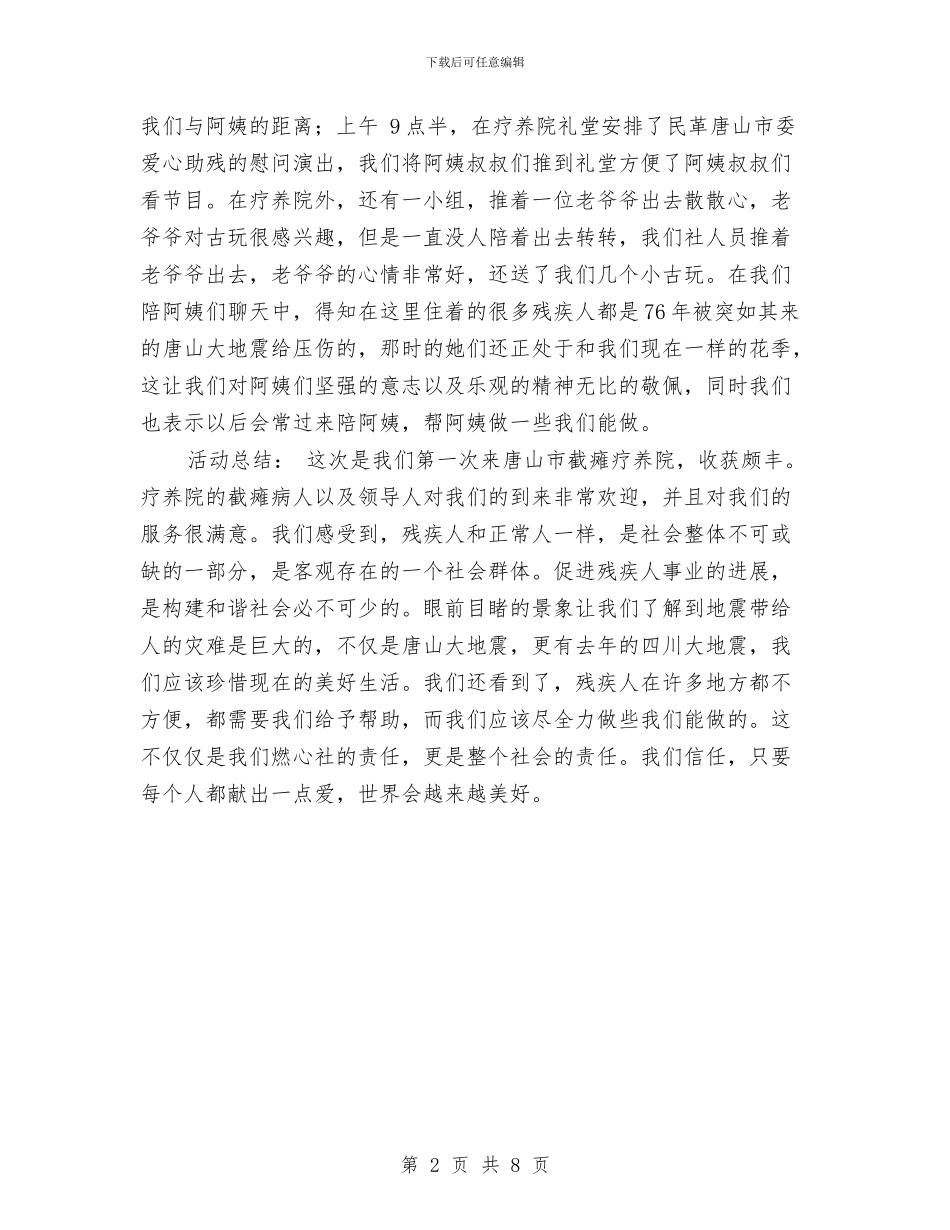 下载后可任意编辑

我们与阿姨的距离；上午 9点半，在疗养院礼堂安排了民革唐山市委爱心助残的慰问演出，我们将阿姨叔叔们推到礼堂方便了阿姨叔叔们看节目。在疗养院外，还有一小组，推着一位老爷爷出去散散心，老爷爷对古玩很感兴趣，但是一直没人陪着出去转转，我们社人员推着老爷爷出去，老爷爷的心情非常好，还送了我们几个小古玩。在我们陪阿姨们聊天中，得知在这里住着的很多残疾人都是76年被突如其来的唐山大地震给压伤的，那时的她们还正处于和我们现在一样的花季，这让我们对阿姨们坚强的意志以及乐观的精神无比的敬佩，同时我们也表示以后会常过来陪阿姨，帮阿姨做一些我们能做。

活动总结： 这次是我们第一次来唐山市截瘫疗养院，收获颇丰。疗养院的截瘫病人以及领导人对我们的到来非常欢迎，并且对我们的服务很满意。我们感受到，残疾人和正常人一样，是社会整体不可或缺的一部分，是客观存在的一个社会群体。促进残疾人事业的进展，是构建和谐社会必不可少的。眼前目睹的景象让我们了解到地震带给人的灾难是巨大的，不仅是唐山大地震，更有去年的四川大地震，我们应该珍惜现在的美好生活。我们还看到了，残疾人在许多地方都不方便，都需要我们给予帮助，而我们应该尽全力做些我们能做的。这不仅仅是我们燃心社的责任，更是整个社会的责任。我们信任，只要每个人都献出一点爱，世界会越来越美好。

第 2 页 共 8 页